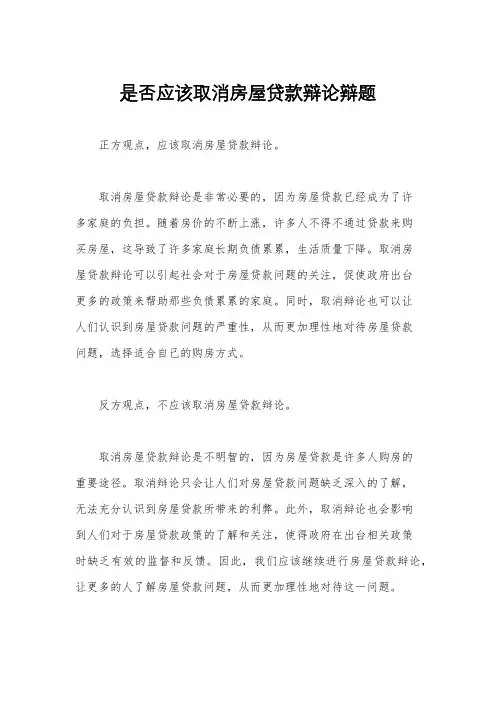 是否应该取消房屋贷款辩论辩题

正方观点，应该取消房屋贷款辩论。

取消房屋贷款辩论是非常必要的，因为房屋贷款已经成为了许多家庭的负担。随着房价的不断上涨，许多人不得不通过贷款来购买房屋，这导致了许多家庭长期负债累累，生活质量下降。取消房屋贷款辩论可以引起社会对于房屋贷款问题的关注，促使政府出台更多的政策来帮助那些负债累累的家庭。同时，取消辩论也可以让人们认识到房屋贷款问题的严重性，从而更加理性地对待房屋贷款问题，选择适合自己的购房方式。

反方观点，不应该取消房屋贷款辩论。

取消房屋贷款辩论是不明智的，因为房屋贷款是许多人购房的重要途径。取消辩论只会让人们对房屋贷款问题缺乏深入的了解，无法充分认识到房屋贷款所带来的利弊。此外，取消辩论也会影响到人们对于房屋贷款政策的了解和关注，使得政府在出台相关政策时缺乏有效的监督和反馈。因此，我们应该继续进行房屋贷款辩论，让更多的人了解房屋贷款问题，从而更加理性地对待这一问题。